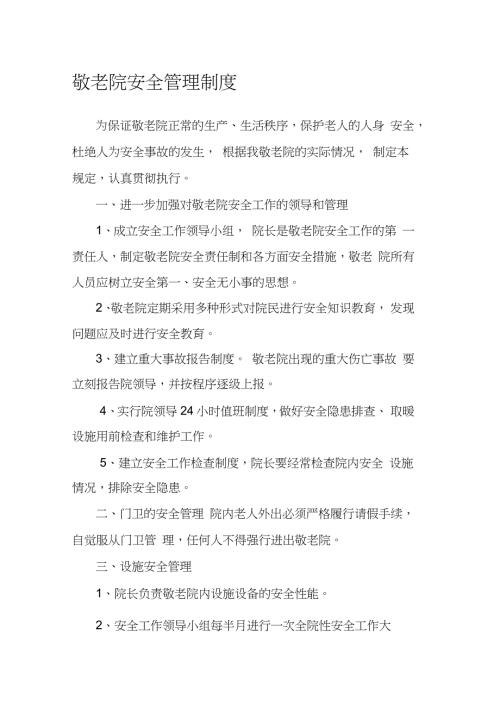 敬老院安全管理制度

为保证敬老院正常的生产、生活秩序，保护老人的人身 安全，杜绝人为安全事故的发生， 根据我敬老院的实际情况， 制定本规定，认真贯彻执行。

一、进一步加强对敬老院安全工作的领导和管理

1、成立安全工作领导小组， 院长是敬老院安全工作的第 一责任人，制定敬老院安全责任制和各方面安全措施，敬老 院所有人员应树立安全第一、安全无小事的思想。

2、敬老院定期采用多种形式对院民进行安全知识教育，发现问题应及时进行安全教育。

3、建立重大事故报告制度。 敬老院出现的重大伤亡事故 要立刻报告院领导，并按程序逐级上报。

4、实行院领导 24 小时值班制度，做好安全隐患排查、 取暖设施用前检查和维护工作。

5、建立安全工作检查制度，院长要经常检查院内安全 设施情况，排除安全隐患。

二、门卫的安全管理 院内老人外出必须严格履行请假手续，自觉服从门卫管 理，任何人不得强行进出敬老院。

三、设施安全管理

1、院长负责敬老院内设施设备的安全性能。

2、安全工作领导小组每半月进行一次全院性安全工作大